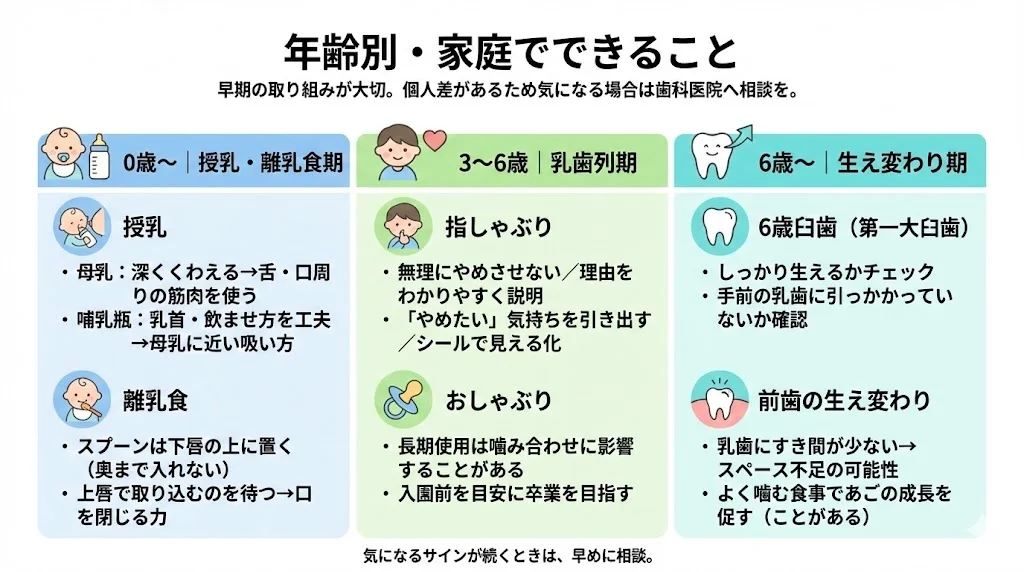 年齢別・家庭でできること

早期の取り組みが大切。個人差があるため気になる場合は歯科医院へ相談を。

0歳〜｜授乳・離乳食期

授乳

・母乳：深くくわえる→舌・口周りの筋肉を使う
・哺乳瓶：乳首・飲ませ方を工夫→母乳に近い吸い方

離乳食

・スプーンは下唇の上に置く（奥まで入れない）
・上唇で取り込むのを待つ→口を閉じる力

3〜6歳｜乳歯列期

指しゃぶり

・無理にやめさせない／理由をわかりやすく説明
・「やめたい」気持ちを引き出す／シールで見える化

おしゃぶり

・長期使用は噛み合わせに影響することがある
・入園前を目安に卒業を目指す

6歳〜｜生え変わり期

6歳臼歯（第一大臼歯）

・しっかり生えるかチェック
・手前の乳歯に引っかかっていないか確認

前歯の生え変わり

・乳歯にすき間が少ない→スペース不足の可能性
・よく噛む食事であごの成長を促す（ことがある）

気になるサインが続くときは、早めに相談。